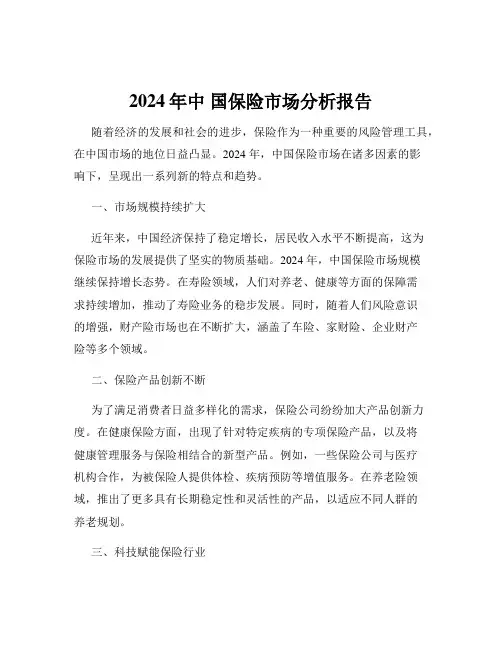 2024 年中 国保险市场分析报告

随着经济的发展和社会的进步，保险作为一种重要的风险管理工具，在中国市场的地位日益凸显。2024 年，中国保险市场在诸多因素的影响下，呈现出一系列新的特点和趋势。

一、市场规模持续扩大

近年来，中国经济保持了稳定增长，居民收入水平不断提高，这为保险市场的发展提供了坚实的物质基础。2024 年，中国保险市场规模继续保持增长态势。在寿险领域，人们对养老、健康等方面的保障需求持续增加，推动了寿险业务的稳步发展。同时，随着人们风险意识的增强，财产险市场也在不断扩大，涵盖了车险、家财险、企业财产险等多个领域。

二、保险产品创新不断

为了满足消费者日益多样化的需求，保险公司纷纷加大产品创新力度。在健康保险方面，出现了针对特定疾病的专项保险产品，以及将健康管理服务与保险相结合的新型产品。例如，一些保险公司与医疗机构合作，为被保险人提供体检、疾病预防等增值服务。在养老险领域，推出了更多具有长期稳定性和灵活性的产品，以适应不同人群的养老规划。

三、科技赋能保险行业